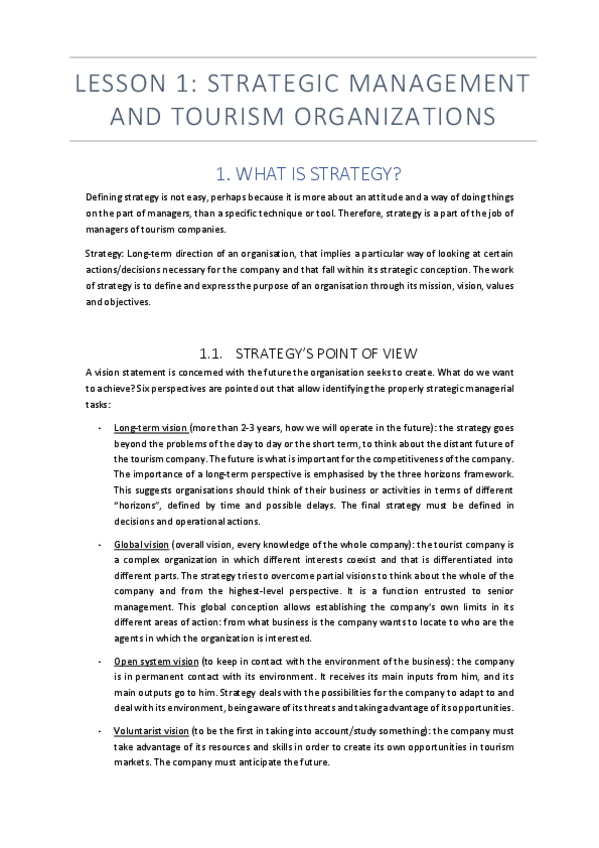 LESSON 1: STRATEGIC MANAGEMENT AND TOURISM ORGANIZATIONS

1. WHAT IS STRATEGY?

Defining strategy is not easy, perhaps because it is more about an attitude and a way of doing things on the part of managers, than a specific technique or tool. Therefore, strategy is a part of the job of managers of tourism companies.

Strategy: Long-term direction of an organisation, that implies a particular way of looking at certain actions/decisions necessary for the company and that fall within its strategic conception. The work of strategy is to define and express the purpose of an organisation through its mission, vision, values and objectives.

1.1. STRATEGY'S POINT OF VIEW

A vision statement is concerned with the future the organisation seeks to create. What do we want to achieve? Six perspectives are pointed out that allow identifying the properly strategic managerial tasks:

- Long-term vision (more than 2-3 years, how we will operate in the future): the strategy goes beyond the problems of the day to day or the short term, to think about the distant future of the tourism company. The future is what is important for the competitiveness of the company. The importance of a long-term perspective is emphasised by the three horizons framework. This suggests organisations should think of their business or activities in terms of different "horizons", defined by time and possible delays. The final strategy must be defined in decisions and operational actions.

- Global vision (overall vision, every knowledge of the whole company): the tourist company is a complex organization in which different interests coexist and that is differentiated into different parts. The strategy tries to overcome partial visions to think about the whole of the company and from the highest-level perspective. It is a function entrusted to senior management. This global conception allows establishing the company's own limits in its different areas of action: from what business is the company wants to locate to who are the agents in which the organization is interested.

- Open system vision (to keep in contact with the environment of the business): the company is in permanent contact with its environment. It receives its main inputs from him, and its main outputs go to him. Strategy deals with the possibilities for the company to adapt to and deal with its environment, being aware of its threats and taking advantage of its opportunities.

- Voluntarist vision (to be the first in taking into account/study something): the company must take advantage of its resources and skills in order to create its own opportunities in tourism markets. The company must anticipate the future.